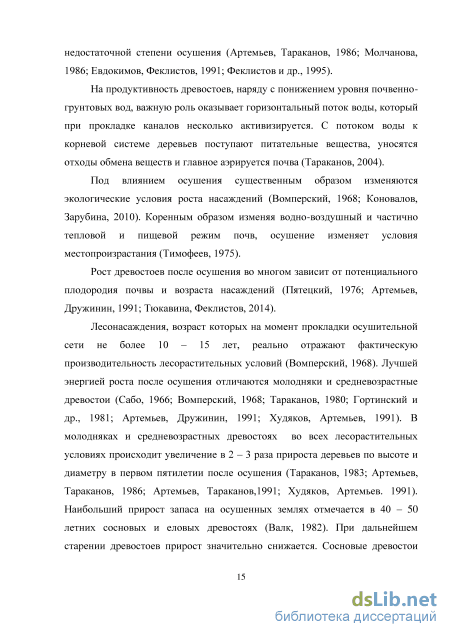 недостаточной степени осушения (Артемьев, Тараканов, 1986; Молчанова, 1986; Евдокимов, Феклистов, 1991; Феклистов и др., 1995).

На продуктивность древостоев, наряду с понижением уровня почвенно-грунтовых вод, важную роль оказывает горизонтальный поток воды, который при прокладке каналов несколько активизируется. С потоком воды к корневой системе деревьев поступают питательные вещества, уносятся отходы обмена веществ и главное аэрируется почва (Тараканов, 2004).

Под влиянием осушения существенным образом изменяются экологические условия роста насаждений (Вомперский, 1968; Коновалов, Зарубина, 2010). Коренным образом изменяя водно-воздушный и частично тепловой и пищевой режим почв, осушение изменяет условия местопроизрастания (Тимофеев, 1975).

Рост древостоев после осушения во многом зависит от потенциального плодородия почвы и возраста насаждений (Пятецкий, 1976; Артемьев, Дружинин, 1991; Тюкавина, Феклистов, 2014).

Лесонасаждения, возраст которых на момент прокладки осушительной сети не более 10 – 15 лет, реально отражают фактическую производительность лесорастительных условий (Вомперский, 1968). Лучшей энергией роста после осушения отличаются молодняки и средневозрастные древостои (Сабо, 1966; Вомперский, 1968; Тараканов, 1980; Гортинский и др., 1981; Артемьев, Дружинин, 1991; Худяков, Артемьев, 1991). В молодняках и средневозрастных древостоях во всех лесорастительных условиях происходит увеличение в 2 – 3 раза прироста деревьев по высоте и диаметру в первом пятилетии после осушения (Тараканов, 1983; Артемьев, Тараканов, 1986; Артемьев, Тараканов,1991; Худяков, Артемьев. 1991). Наибольший прирост запаса на осушенных землях отмечается в 40 – 50 летних сосновых и еловых древостоях (Валк, 1982). При дальнейшем старении древостоев прирост значительно снижается. Сосновые древостои

15

dsLib.net
библиотека диссертаций